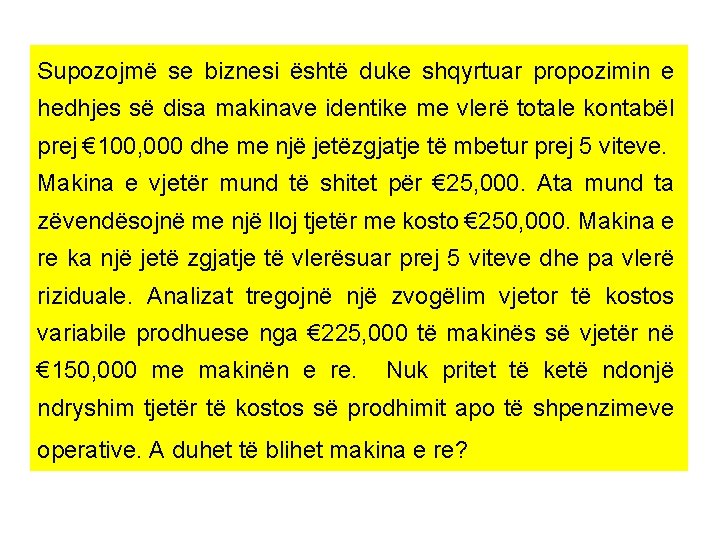 Supozojmë se biznesi është duke shqyrtuar propozimin e hedhjes së disa makinave identike me vlerë totale kontabël prej €100,000 dhe me një jetëzgjatje të mbetur prej 5 viteve. Makina e vjetër mund të shitet për €25,000. Ata mund ta zëvendësojnë me një lloj tjetër me kosto €250,000. Makina e re ka një jetë zgjatje të vlerësuar prej 5 viteve dhe pa vlerë riziduale. Analizat tregojnë një zvogëlim vjetor të kostos variabile prodhuese nga €225,000 të makinës së vjetër në €150,000 me makinën e re. Nuk pritet të ketë ndonjë ndryshim tjetër të kostos së prodhimit apo të shpenzimeve operative. A duhet të blihet makina e re?